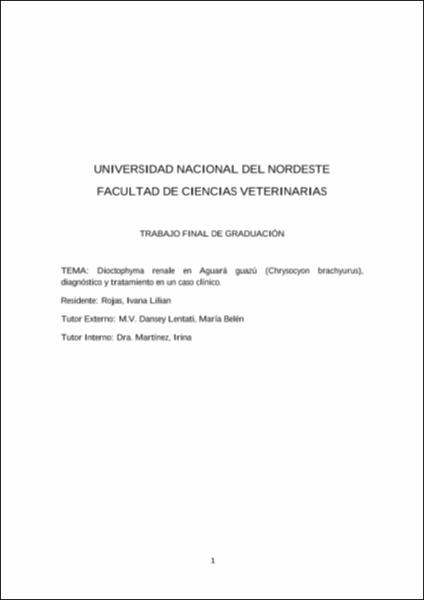 UNIVERSIDAD NACIONAL DEL NORDESTE

FACULTAD DE CIENCIAS VETERINARIAS

TRABAJO FINAL DE GRADUACIÓN

TEMA: Dioctophyma renale en Aguará guazú (Chrysocyon brachyurus), diagnóstico y tratamiento en un caso clínico.

Residente: Rojas, Ivana Lilian

Tutor Externo: M.V. Dansey Lentati, María Belén

Tutor Interno: Dra. Martínez, Irina

1